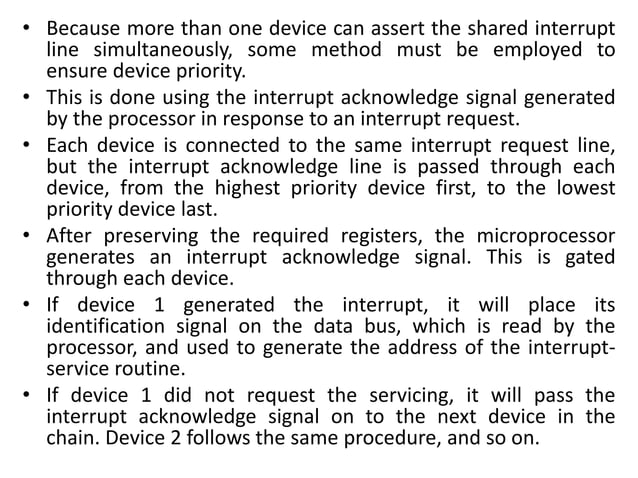 • Because more than one device can assert the shared interrupt line simultaneously, some method must be employed to ensure device priority.

• This is done using the interrupt acknowledge signal generated by the processor in response to an interrupt request.

• Each device is connected to the same interrupt request line, but the interrupt acknowledge line is passed through each device, from the highest priority device first, to the lowest priority device last.

• After preserving the required registers, the microprocessor generates an interrupt acknowledge signal. This is gated through each device.

• If device 1 generated the interrupt, it will place its identification signal on the data bus, which is read by the processor, and used to generate the address of the interrupt-service routine.

• If device 1 did not request the servicing, it will pass the interrupt acknowledge signal on to the next device in the chain. Device 2 follows the same procedure, and so on.